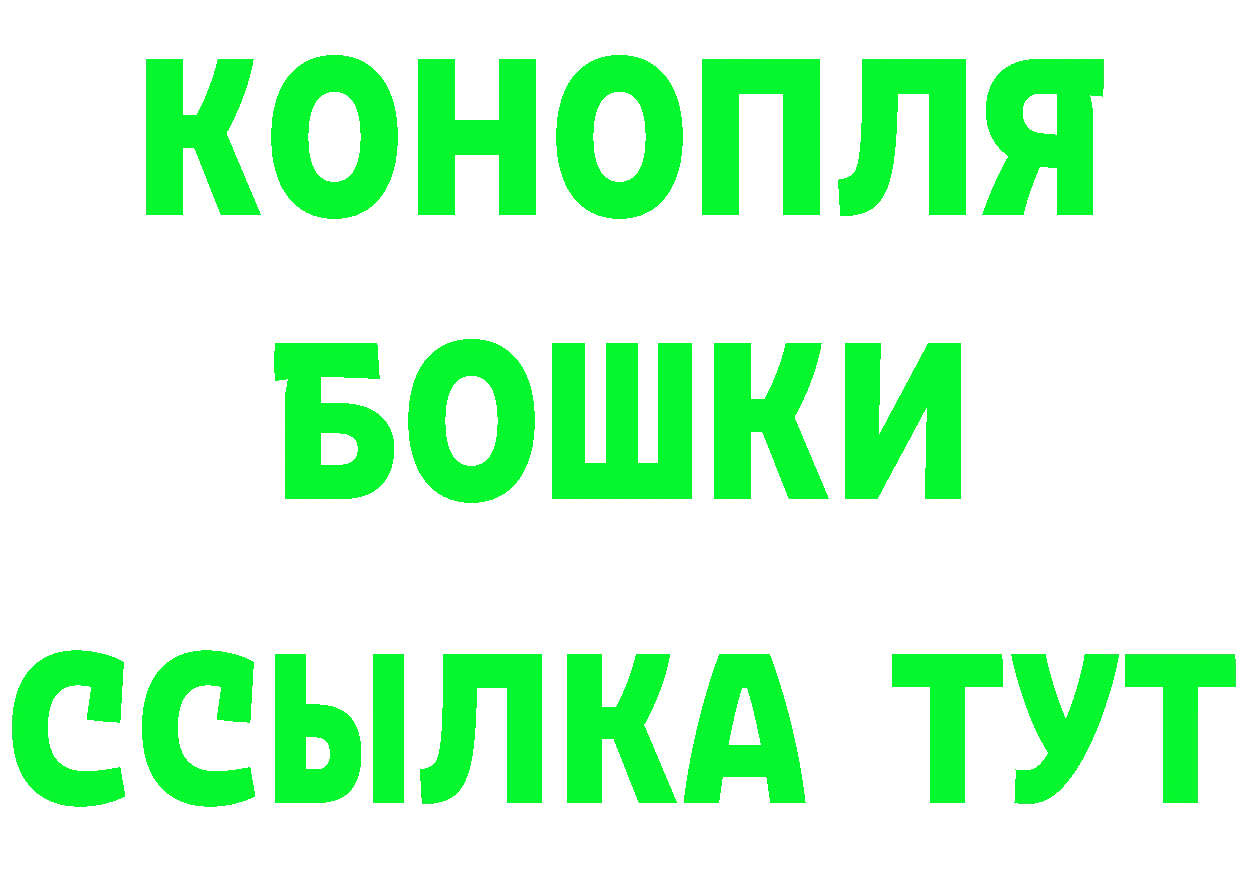 КОНОПЛЯ
БОШКИ
ССЫЛКА ТУТ